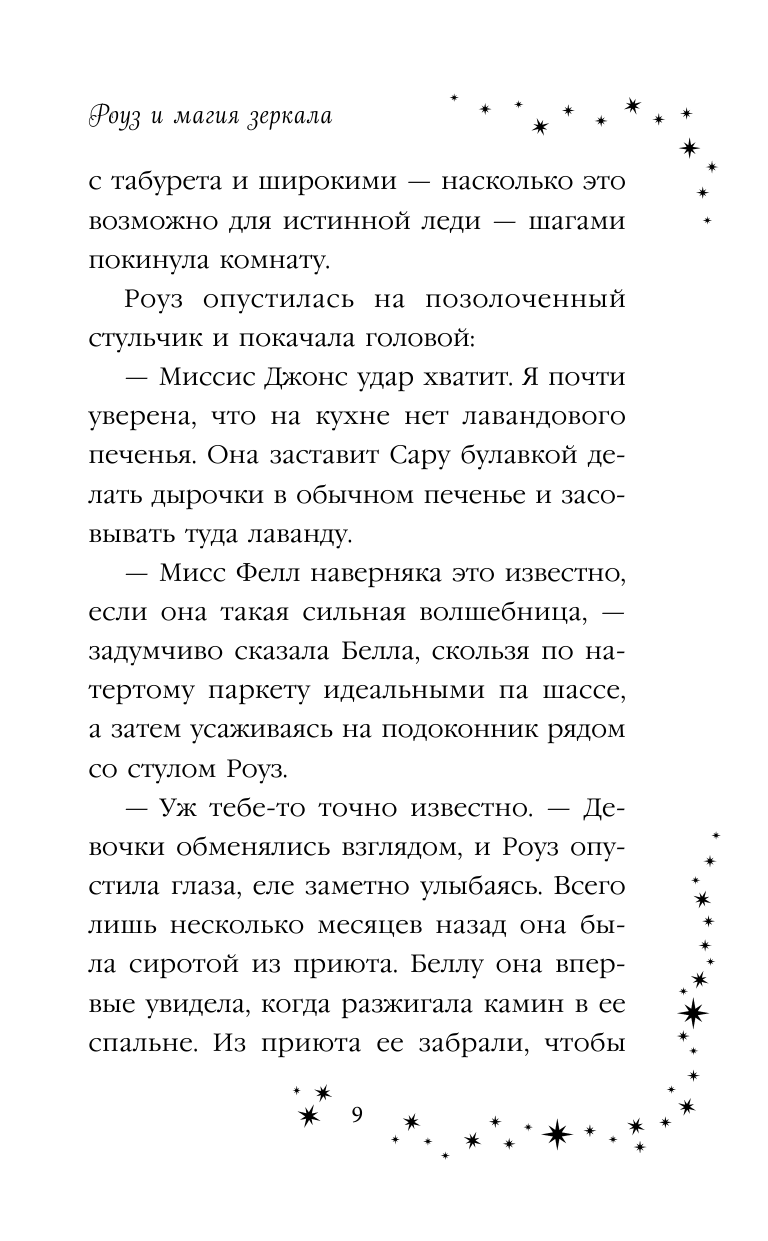 Роуз и магия зеркала

с табурета и широкими — насколько это возможно для истинной леди — шагами покинула комнату.

Роуз опустилась на позолоченный стульчик и покачала головой:

— Миссис Джонс удар хватит. Я почти уверена, что на кухне нет лавандового печенья. Она заставит Сару булавкой делать дырочки в обычном печенье и засовывать туда лаванду.

— Мисс Фелл наверняка это известно, если она такая сильная волшебница, — задумчиво сказала Белла, скользя по натертому паркету идеальными па шассе, а затем усаживаясь на подоконник рядом со стулом Роуз.

— Уж тебе-то точно известно. — Девочки обменялись взглядом, и Роуз опустила глаза, еле заметно улыбаясь. Всего лишь несколько месяцев назад она была сиротой из приюта. Беллу она впервые увидела, когда разжигала камин в ее спальне. Из приюта ее забрали, чтобы

9